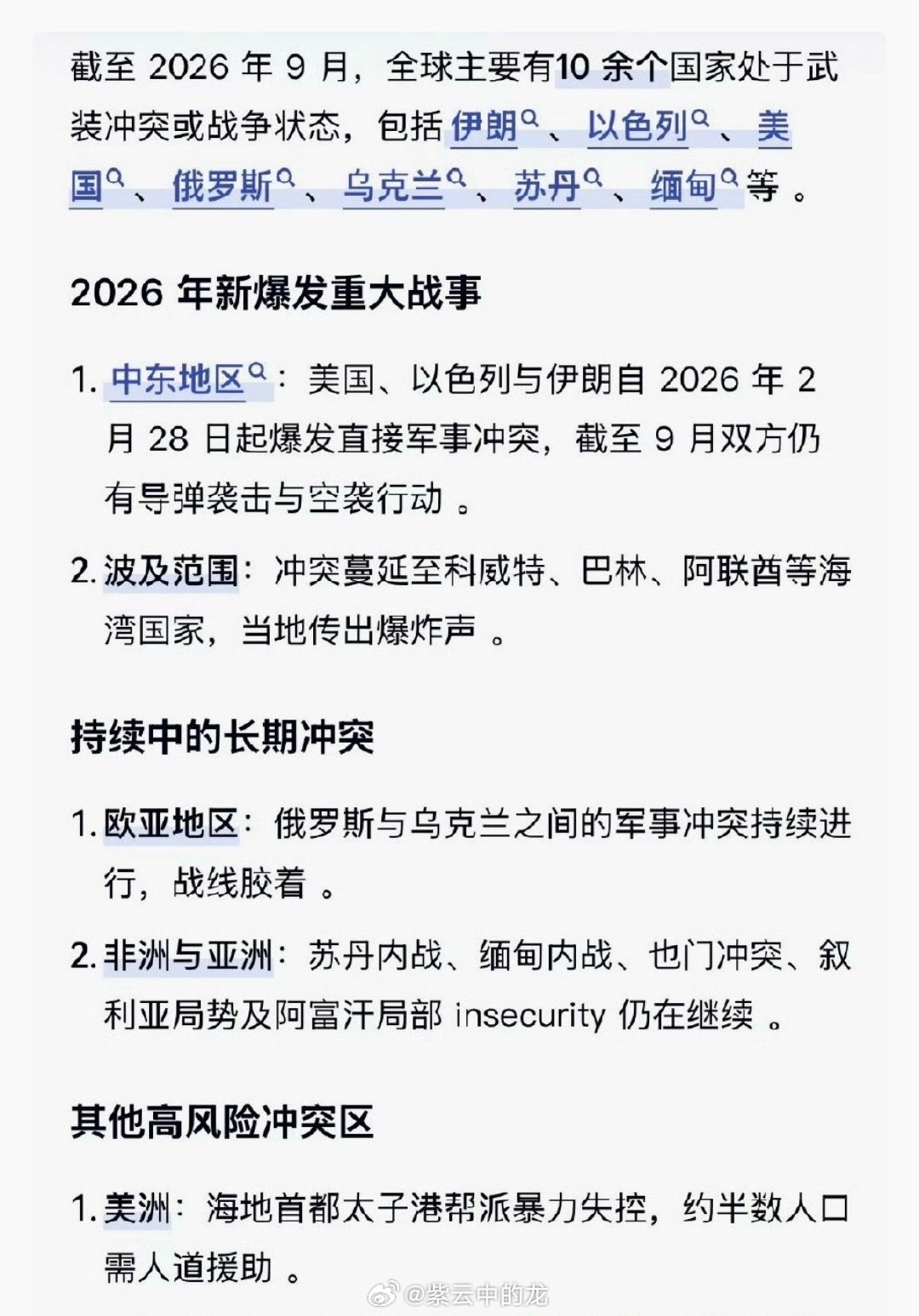 截至 2026 年 9 月，全球主要有10 余个国家处于武装冲突或战争状态，包括伊朗、以色列、美国、俄罗斯、乌克兰、苏丹、缅甸等 。

2026 年新爆发重大战事

1. 中东地区：美国、以色列与伊朗自 2026 年 2 月 28 日起爆发直接军事冲突，截至 9 月双方仍有导弹袭击与空袭行动 。

2. 波及范围：冲突蔓延至科威特、巴林、阿联酋等海湾国家，当地传出爆炸声 。

持续中的长期冲突

1. 欧亚地区：俄罗斯与乌克兰之间的军事冲突持续进行，战线胶着 。

2. 非洲与亚洲：苏丹内战、缅甸内战、也门冲突、叙利亚局势及阿富汗局部 insecurity 仍在继续 。

其他高风险冲突区

1. 美洲：海地首都太子港帮派暴力失控，约半数人口需人道援助 。

@紫云中的龙